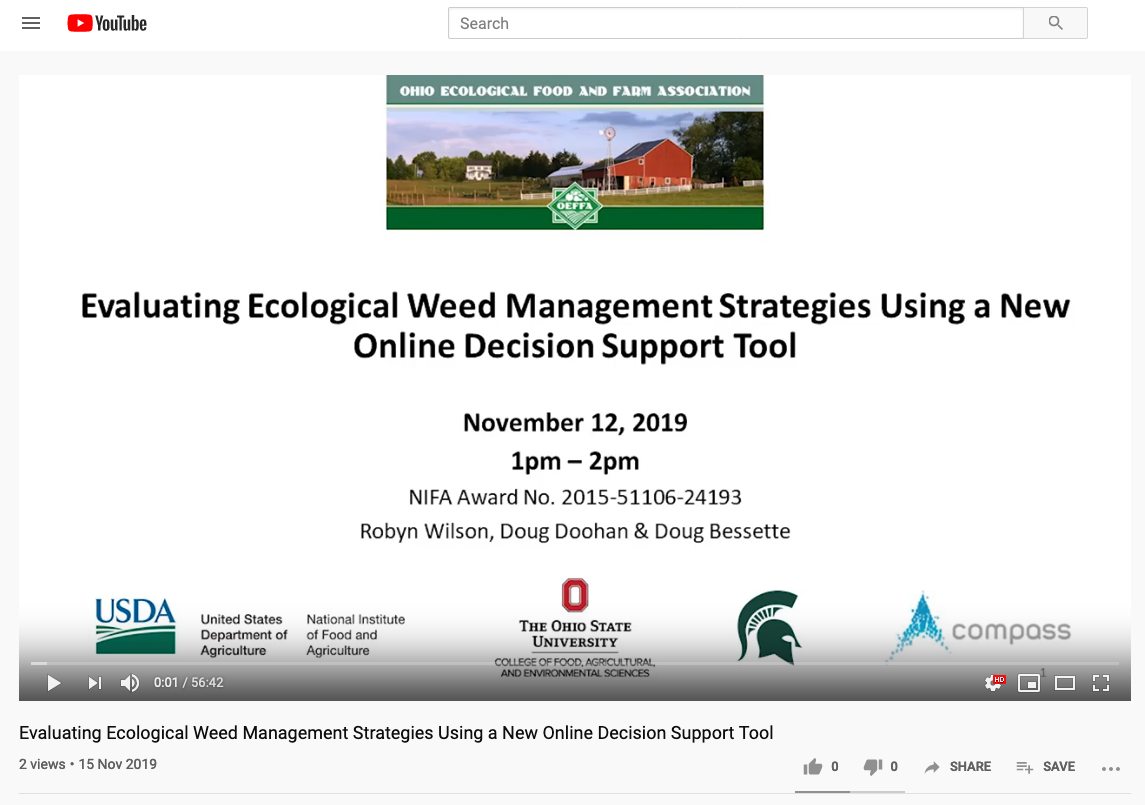 YouTube

Search

OHIO ECOLOGICAL FOOD AND FARM ASSOCIATION

OEFFA

Evaluating Ecological Weed Management Strategies Using a New Online Decision Support Tool

November 12, 2019
1pm – 2pm
NIFA Award No. 2015-51106-24193
Robyn Wilson, Doug Doohan & Doug Bessette

USDA United States Department of Agriculture National Institute of Food and Agriculture

THE OHIO STATE UNIVERSITY
COLLEGE OF FOOD, AGRICULTURAL, AND ENVIRONMENTAL SCIENCES

compass

0:01 / 56:42

HD

Evaluating Ecological Weed Management Strategies Using a New Online Decision Support Tool

2 views • 15 Nov 2019

0 0 SHARE SAVE